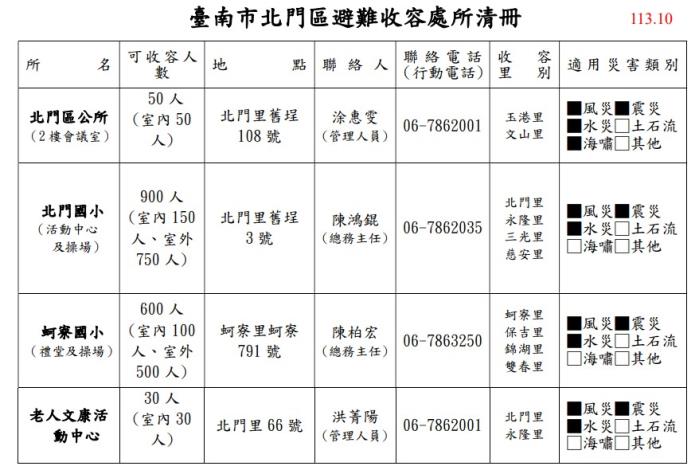 臺南市北門區避難收容處所清冊

113.10

| 所名 | 可收容人數 | 地點 | 聯絡人 | 聯絡電話（行動電話） | 收容里別 | 適用災害類別 |
|---|---|---|---|---|---|---|
| 北門區公所（2樓會議室） | 50人（室內50人） | 北門里舊埕108號 | 涂惠雯（管理人員） | 06-7862001 | 玉港里 文山里 | ■風災■震災 ■水災□土石流 ■海嘯□其他 |
| 北門國小（活動中心及操場） | 900人（室內150人、室外750人） | 北門里舊埕3號 | 陳鴻錕（總務主任） | 06-7862035 | 北門里 永隆里 三光里 慈安里 | ■風災■震災 ■水災□土石流 □海嘯□其他 |
| 蚵寮國小（禮堂及操場） | 600人（室內100人、室外500人） | 蚵寮里蚵寮791號 | 陳柏宏（總務主任） | 06-7863250 | 蚵寮里 保吉里 錦湖里 雙春里 | ■風災■震災 ■水災□土石流 □海嘯□其他 |
| 老人文康活動中心 | 30人（室內30人） | 北門里66號 | 洪菁陽（管理人員） | 06-7862001 | 北門里 永隆里 | ■風災■震災 ■水災□土石流 □海嘯□其他 |